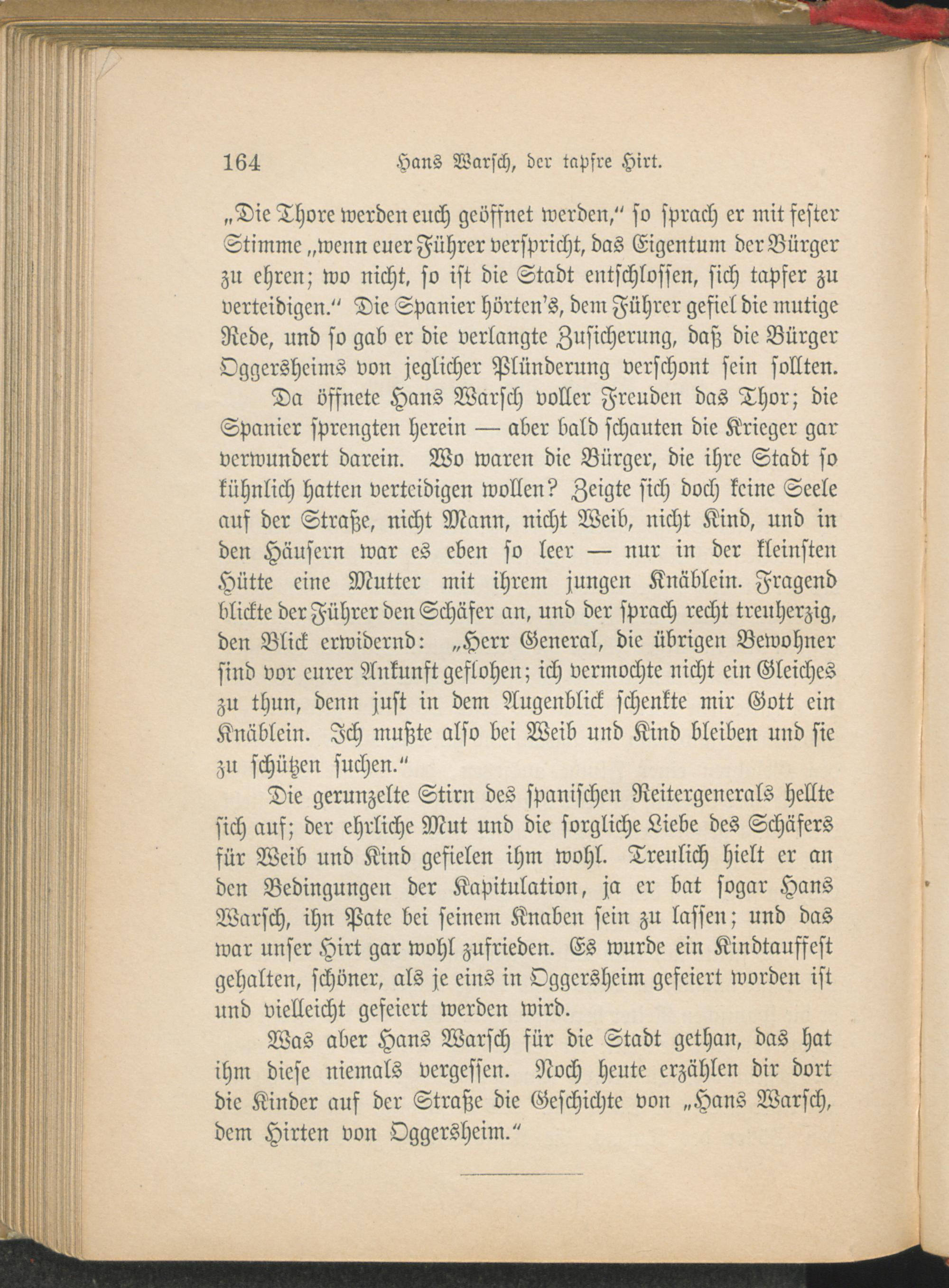 164 Hans Warsch, der tapfre Hirt.

„Die Thore werden euch geöffnet werden," so sprach er mit fester Stimme „wenn euer Führer verspricht, das Eigentum der Bürger zu ehren; wo nicht, so ist die Stadt entschlossen, sich tapfer zu verteidigen." Die Spanier hörten's, dem Führer gefiel die mutige Rede, und so gab er die verlangte Zusicherung, daß die Bürger Oggersheims von jeglicher Plünderung verschont sein sollten.

Da öffnete Hans Warsch voller Freuden das Thor; die Spanier sprengten herein — aber bald schauten die Krieger gar verwundert darein. Wo waren die Bürger, die ihre Stadt so kühnlich hatten verteidigen wollen? Zeigte sich doch keine Seele auf der Straße, nicht Mann, nicht Weib, nicht Kind, und in den Häusern war es eben so leer — nur in der kleinsten Hütte eine Mutter mit ihrem jungen Knäblein. Fragend blickte der Führer den Schäfer an, und der sprach recht treuherzig, den Blick erwidernd: „Herr General, die übrigen Bewohner sind vor eurer Ankunft geflohen; ich vermochte nicht ein Gleiches zu thun, denn just in dem Augenblick schenkte mir Gott ein Knäblein. Ich mußte also bei Weib und Kind bleiben und sie zu schützen suchen."

Die gerunzelte Stirn des spanischen Reitergenerals hellte sich auf; der ehrliche Mut und die sorgliche Liebe des Schäfers für Weib und Kind gefielen ihm wohl. Treulich hielt er an den Bedingungen der Kapitulation, ja er bat sogar Hans Warsch, ihn Pate bei seinem Knaben sein zu lassen; und das war unser Hirt gar wohl zufrieden. Es wurde ein Kindtauffest gehalten, schöner, als je eins in Oggersheim gefeiert worden ist und vielleicht gefeiert werden wird.

Was aber Hans Warsch für die Stadt gethan, das hat ihm diese niemals vergessen. Noch heute erzählen dir dort die Kinder auf der Straße die Geschichte von „Hans Warsch, dem Hirten von Oggersheim."